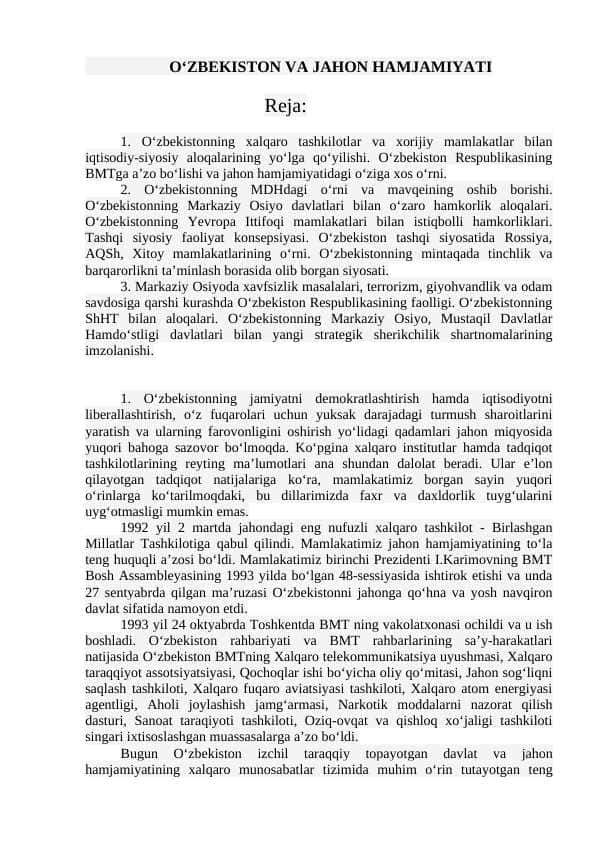 O‘ZBEKISTON VA JAHON HAMJAMIYATI

Reja:

1. O‘zbekistonning xalqaro tashkilotlar va xorijiy mamlakatlar bilan iqtisodiy-siyosiy aloqalarining yo‘lga qo‘yilishi. O‘zbekiston Respublikasining BMTga a’zo bo‘lishi va jahon hamjamiyatidagi o‘ziga xos o‘rni.

2. O‘zbekistonning MDHdagi o‘rni va mavqeining oshib borishi. O‘zbekistonning Markaziy Osiyo davlatlari bilan o‘zaro hamkorlik aloqalari. O‘zbekistonning Yevropa Ittifoqi mamlakatlari bilan istiqbolli hamkorliklari. Tashqi siyosiy faoliyat konsepsiyasi. O‘zbekiston tashqi siyosatida Rossiya, AQSh, Xitoy mamlakatlarining o‘rni. O‘zbekistonning mintaqada tinchlik va barqarorlikni ta’minlash borasida olib borgan siyosati.

3. Markaziy Osiyoda xavfsizlik masalalari, terrorizm, giyohvandlik va odam savdosiga qarshi kurashda O‘zbekiston Respublikasining faolligi. O‘zbekistonning ShHT bilan aloqalari. O‘zbekistonning Markaziy Osiyo, Mustaqil Davlatlar Hamdo‘stligi davlatlari bilan yangi strategik sherikchilik shartnomalarining imzolanishi.

1. O‘zbekistonning jamiyatni demokratlashtirish hamda iqtisodiyotni liberallashtirish, o‘z fuqarolari uchun yuksak darajadagi turmush sharoitlarini yaratish va ularning farovonligini oshirish yo‘lidagi qadamlari jahon miqyosida yuqori bahoga sazovor bo‘lmoqda. Ko‘pgina xalqaro institutlar hamda tadqiqot tashkilotlarining reyting ma’lumotlari ana shundan dalolat beradi. Ular e’lon qilayotgan tadqiqot natijalariga ko‘ra, mamlakatimiz borgan sayin yuqori o‘rinlarga ko‘tarilmoqdaki, bu dillarimizda faxr va daxldorlik tuyg‘ularini uyg‘otmasligi mumkin emas.

1992 yil 2 martda jahondagi eng nufuzli xalqaro tashkilot - Birlashgan Millatlar Tashkilotiga qabul qilindi. Mamlakatimiz jahon hamjamiyatining to‘la teng huquqli a’zosi bo‘ldi. Mamlakatimiz birinchi Prezidenti I.Karimovning BMT Bosh Assambleyasining 1993 yilda bo‘lgan 48-sessiyasida ishtirok etishi va unda 27 sentyabrda qilgan ma’ruzasi O‘zbekistonni jahonga qo‘hna va yosh navqiron davlat sifatida namoyon etdi.

1993 yil 24 oktyabrda Toshkentda BMT ning vakolatxonasi ochildi va u ish boshladi. O‘zbekiston rahbariyati va BMT rahbarlarining sa’y-harakatlari natijasida O‘zbekiston BMTning Xalqaro telekommunikatsiya uyushmasi, Xalqaro taraqqiyot assotsiyatsiyasi, Qochoqlar ishi bo‘yicha oliy qo‘mitasi, Jahon sog‘liqni saqlash tashkiloti, Xalqaro fuqaro aviatsiyasi tashkiloti, Xalqaro atom energiyasi agentligi, Aholi joylashish jamg‘armasi, Narkotik moddalarni nazorat qilish dasturi, Sanoat taraqiyoti tashkiloti, Oziq-ovqat va qishloq xo‘jaligi tashkiloti singari ixtisoslashgan muassasalarga a’zo bo‘ldi.

Bugun O‘zbekiston izchil taraqqiy topayotgan davlat va jahon hamjamiyatining xalqaro munosabatlar tizimida muhim o‘rin tutayotgan teng